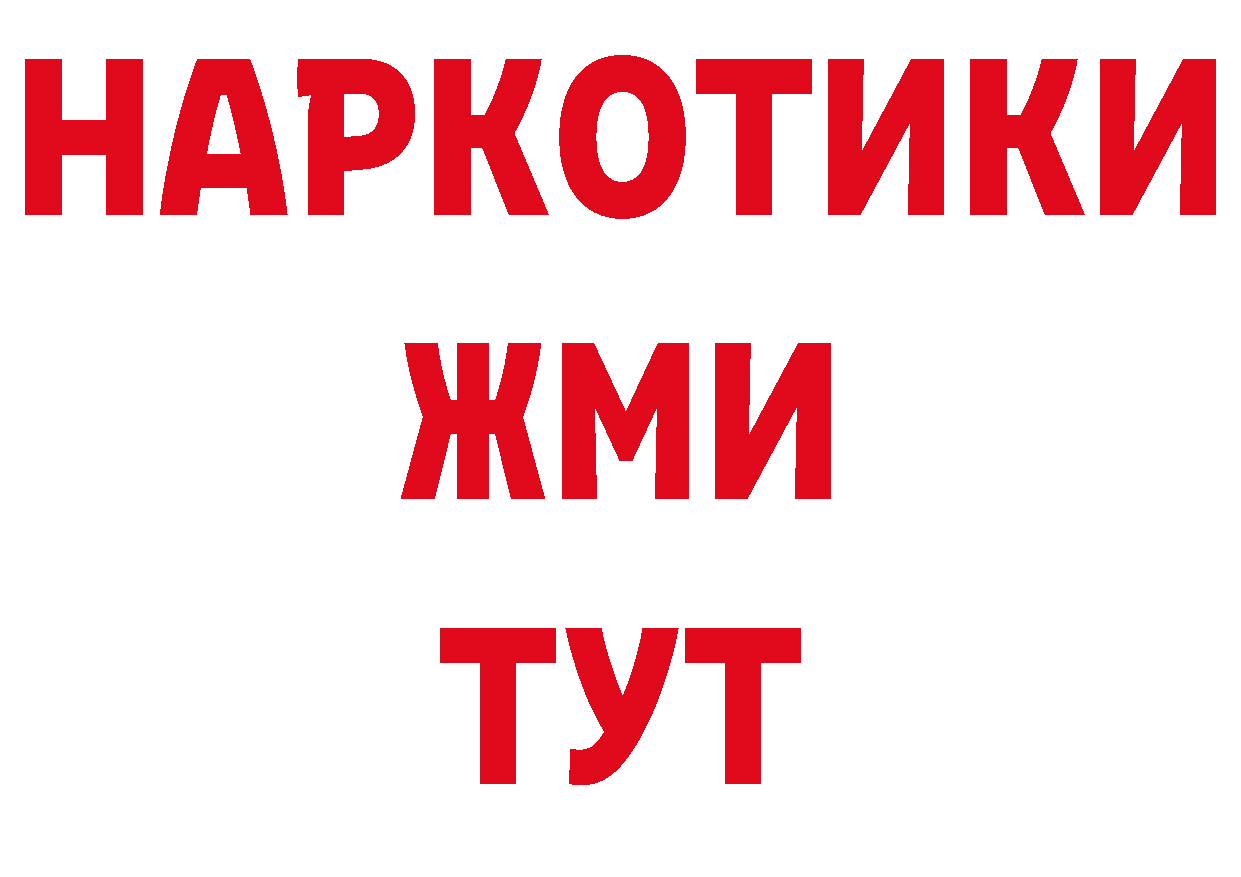 НАРКОТИКИ
ЖМИ
ТУТ